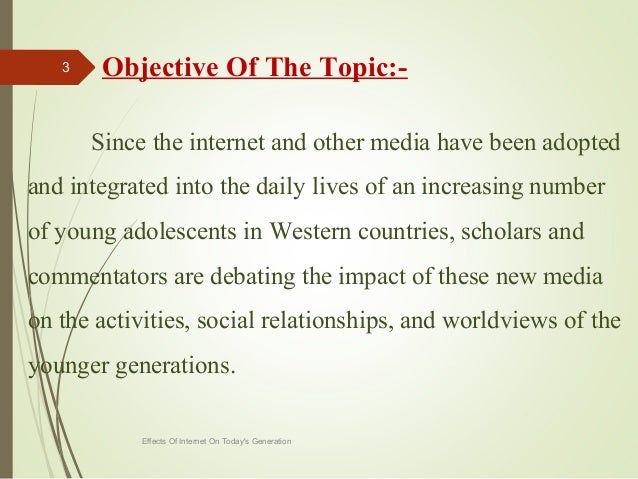 3

Objective Of The Topic:-

Since the internet and other media have been adopted and integrated into the daily lives of an increasing number of young adolescents in Western countries, scholars and commentators are debating the impact of these new media on the activities, social relationships, and worldviews of the younger generations.

Effects Of Internet On Today's Generation